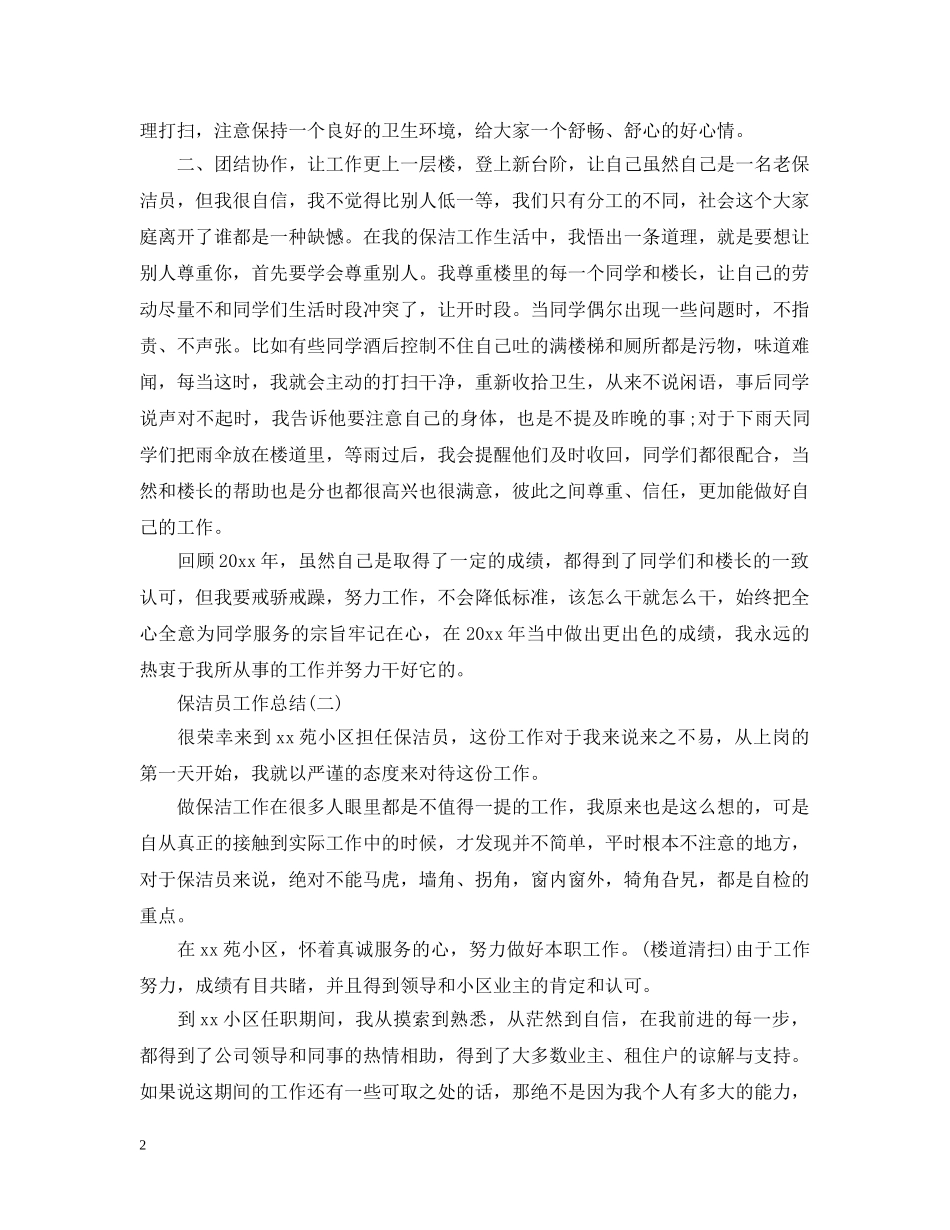 理打扫，注意保持一个良好的卫生环境，给大家一个舒畅、舒心的好心情。

二、团结协作，让工作更上一层楼，登上新台阶，让自己虽然自己是一名老保洁员，但我很自信，我不觉得比别人低一等，我们只有分工的不同，社会这个大家庭离开了谁都是一种缺憾。在我的保洁工作生活中，我悟出一条道理，就是要想让别人尊重你，首先要学会尊重别人。我尊重楼里的每一个同学和楼长，让自己的劳动尽量不和同学们生活时段冲突了，让开时段。当同学偶尔出现一些问题时，不指责、不声张。比如有些同学酒后控制不住自己吐的满楼梯和厕所都是污物，味道难闻，每当这时，我就会主动的打扫干净，重新收拾卫生，从来不说闲语，事后同学说声对不起时，我告诉他要注意自己的身体，也是不提及昨晚的事;对于下雨天同学们把雨伞放在楼道里，等雨过后，我会提醒他们及时收回，同学们都很配合，当然和楼长的帮助也是分也都很高兴也很满意，彼此之间尊重、信任，更加能做好自己的工作。

回顾20xx年，虽然自己是取得了一定的成绩，都得到了同学们和楼长的一致认可，但我要戒骄戒躁，努力工作，不会降低标准，该怎么干就怎么干，始终把全心全意为同学服务的宗旨牢记在心，在20xx年当中做出更出色的成绩，我永远的热衷于我所从事的工作并努力干好它的。

保洁员工作总结(二)

很荣幸来到xx苑小区担任保洁员，这份工作对于我来说来之不易，从上岗的第一天开始，我就以严谨的态度来对待这份工作。

做保洁工作在很多人眼里都是不值得一提的工作，我原来也是这么想的，可是自从真正的接触到实际工作中的时候，才发现并不简单，平时根本不注意的地方，对于保洁员来说，绝对不能马虎，墙角、拐角，窗内窗外，犄角旮旯，都是自检的重点。

在xx苑小区，怀着真诚服务的心，努力做好本职工作。(楼道清扫)由于工作努力，成绩有目共睹，并且得到领导和小区业主的肯定和认可。

到xx小区任职期间，我从摸索到熟悉，从茫然到自信，在我前进的每一步，都得到了公司领导和同事的热情相助，得到了大多数业主、租住户的谅解与支持。如果说这期间的工作还有一些可取之处的话，那绝不是因为我个人有多大的能力，

2